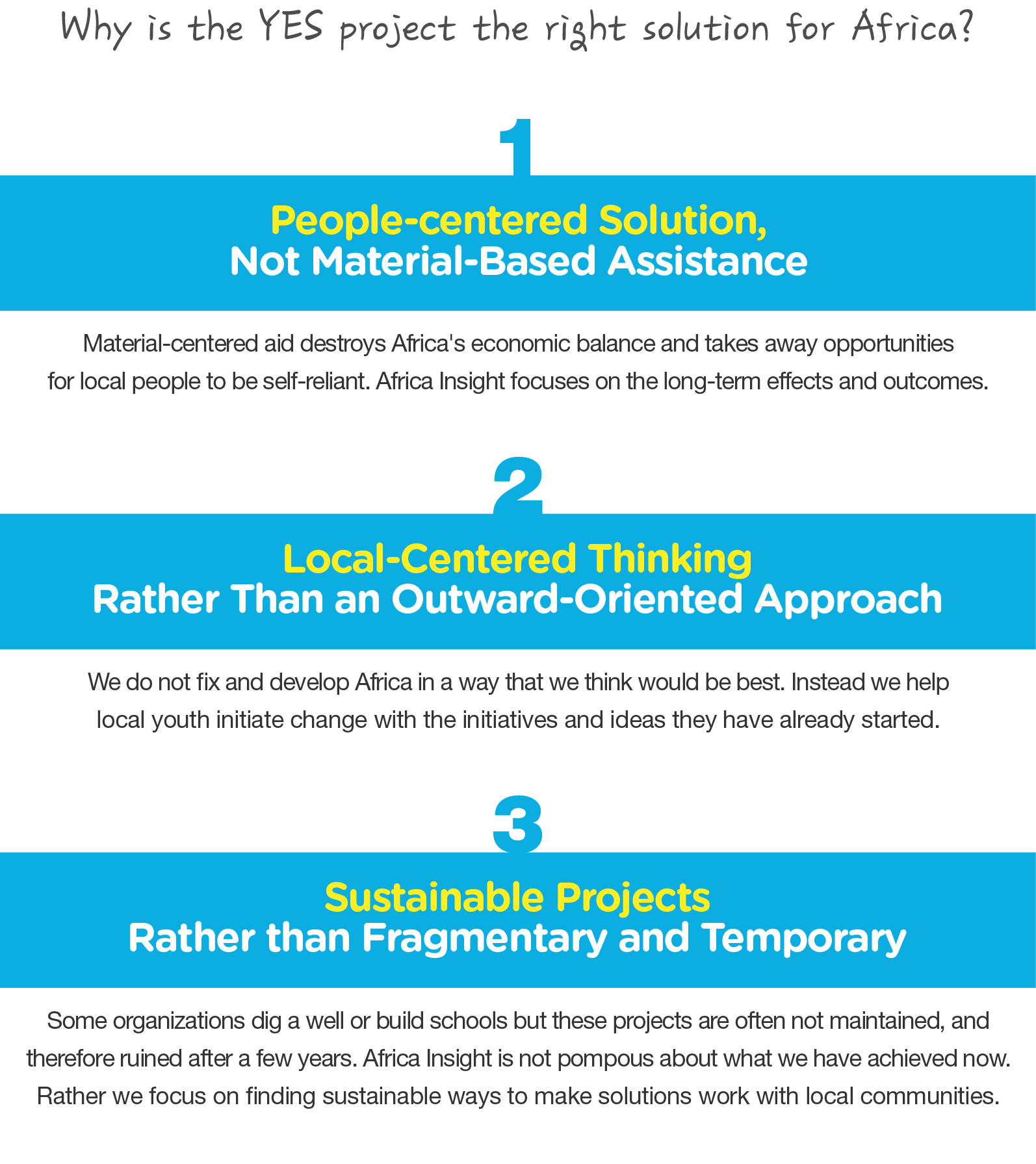 Why is the YES project the right solution for Africa?

1

People-centered Solution,
Not Material-Based Assistance

Material-centered aid destroys Africa's economic balance and takes away opportunities for local people to be self-reliant. Africa Insight focuses on the long-term effects and outcomes.

2

Local-Centered Thinking
Rather Than an Outward-Oriented Approach

We do not fix and develop Africa in a way that we think would be best. Instead we help local youth initiate change with the initiatives and ideas they have already started.

3

Sustainable Projects
Rather than Fragmentary and Temporary

Some organizations dig a well or build schools but these projects are often not maintained, and therefore ruined after a few years. Africa Insight is not pompous about what we have achieved now. Rather we focus on finding sustainable ways to make solutions work with local communities.